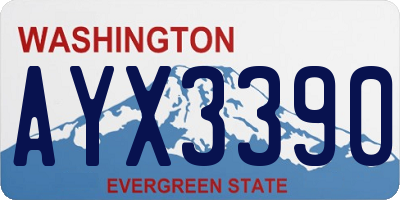 WASHINGTON

AYX3390

EVERGREEN STATE